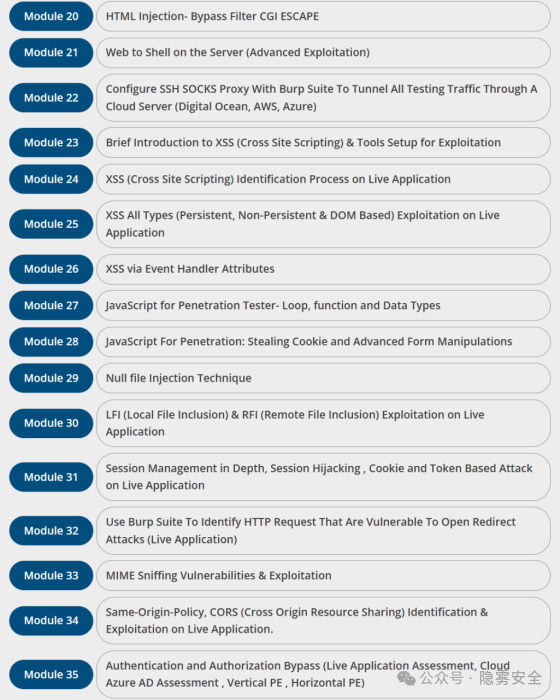 Module 20 HTML Injection- Bypass Filter CGI ESCAPE

Module 21 Web to Shell on the Server (Advanced Exploitation)

Module 22 Configure SSH SOCKS Proxy With Burp Suite To Tunnel All Testing Traffic Through A Cloud Server (Digital Ocean, AWS, Azure)

Module 23 Brief Introduction to XSS (Cross Site Scripting) & Tools Setup for Exploitation

Module 24 XSS (Cross Site Scripting) Identification Process on Live Application

Module 25 XSS All Types (Persistent, Non-Persistent & DOM Based) Exploitation on Live Application

Module 26 XSS via Event Handler Attributes

Module 27 JavaScript for Penetration Tester- Loop, function and Data Types

Module 28 JavaScript For Penetration: Stealing Cookie and Advanced Form Manipulations

Module 29 Null file Injection Technique

Module 30 LFI (Local File Inclusion) & RFI (Remote File Inclusion) Exploitation on Live Application

Module 31 Session Management in Depth, Session Hijacking , Cookie and Token Based Attack on Live Application

Module 32 Use Burp Suite To Identify HTTP Request That Are Vulnerable To Open Redirect Attacks (Live Application)

Module 33 MIME Sniffing Vulnerabilities & Exploitation

Module 34 Same-Origin-Policy, CORS (Cross Origin Resource Sharing) Identification & Exploitation on Live Application.

Module 35 Authentication and Authorization Bypass (Live Application Assessment, Cloud Azure AD Assessment , Vertical PE , Horizontal PE)

公众号 · 隐雾安全